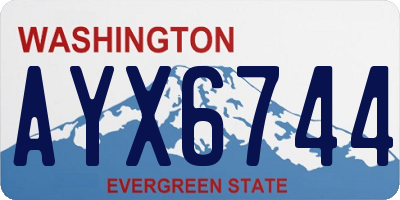 WASHINGTON

AYX6744

EVERGREEN STATE